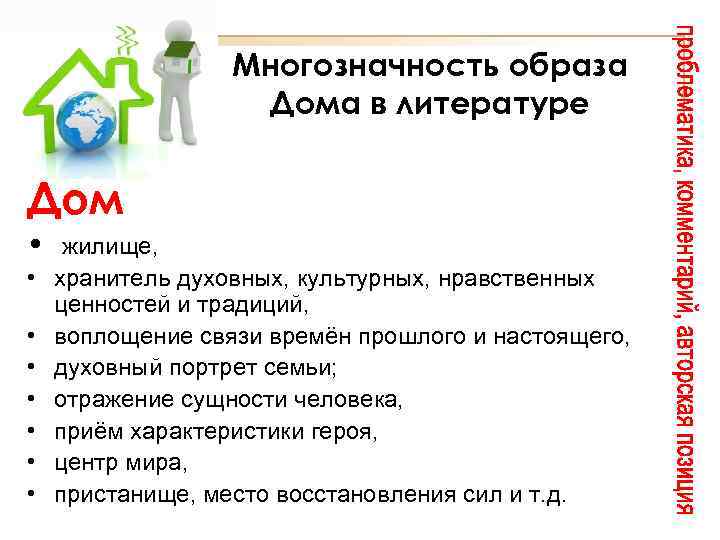 Многозначность образа Дома в литературе

Дом

• жилище,
• хранитель духовных, культурных, нравственных ценностей и традиций,
• воплощение связи времён прошлого и настоящего,
• духовный портрет семьи;
• отражение сущности человека,
• приём характеристики героя,
• центр мира,
• пристанище, место восстановления сил и т.д.

проблематика, комментарий, авторская позиция